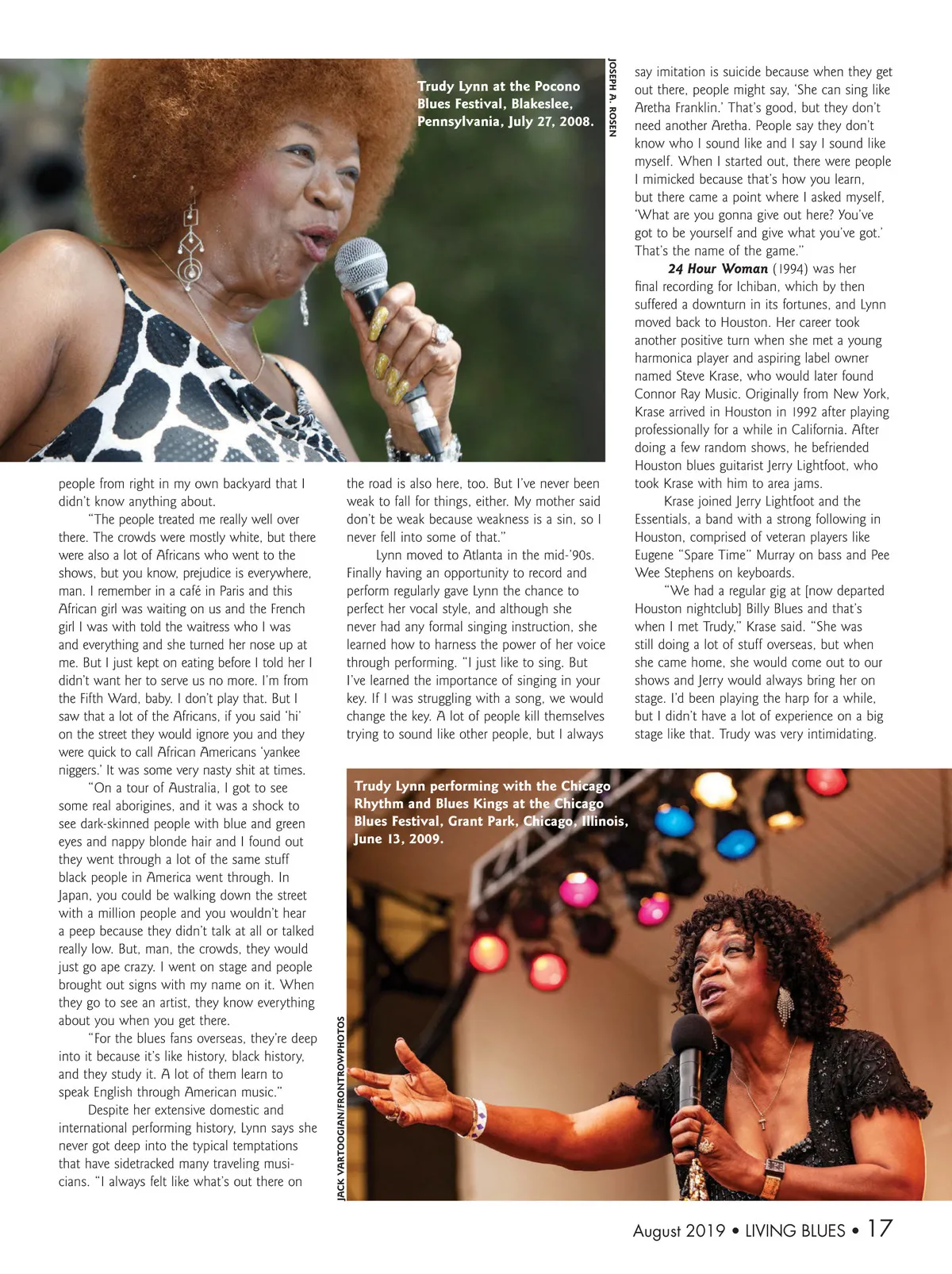 Trudy Lynn at the Pocono Blues Festival, Blakeslee, Pennsylvania, July 27, 2008.

JOSEPH A. ROSEN

people from right in my own backyard that I didn't know anything about.

"The people treated me really well over there. The crowds were mostly white, but there were also a lot of Africans who went to the shows, but you know, prejudice is everywhere, man. I remember in a café in Paris and this African girl was waiting on us and the French girl I was with told the waitress who I was and everything and she turned her nose up at me. But I just kept on eating before I told her I didn't want her to serve us no more. I'm from the Fifth Ward, baby. I don't play that. But I saw that a lot of the Africans, if you said 'hi' on the street they would ignore you and they were quick to call African Americans 'yankee niggers.' It was some very nasty shit at times.

"On a tour of Australia, I got to see some real aborigines, and it was a shock to see dark-skinned people with blue and green eyes and nappy blonde hair and I found out they went through a lot of the same stuff black people in America went through. In Japan, you could be walking down the street with a million people and you wouldn't hear a peep because they didn't talk at all or talked really low. But, man, the crowds, they would just go ape crazy. I went on stage and people brought out signs with my name on it. When they go to see an artist, they know everything about you when you get there.

"For the blues fans overseas, they're deep into it because it's like history, black history, and they study it. A lot of them learn to speak English through American music."

Despite her extensive domestic and international performing history, Lynn says she never got deep into the typical temptations that have sidetracked many traveling musicians. "I always felt like what's out there on the road is also here, too. But I've never been weak to fall for things, either. My mother said don't be weak because weakness is a sin, so I never fell into some of that."

Lynn moved to Atlanta in the mid-'90s. Finally having an opportunity to record and perform regularly gave Lynn the chance to perfect her vocal style, and although she never had any formal singing instruction, she learned how to harness the power of her voice through performing. "I just like to sing. But I've learned the importance of singing in your key. If I was struggling with a song, we would change the key. A lot of people kill themselves trying to sound like other people, but I always say imitation is suicide because when they get out there, people might say, 'She can sing like Aretha Franklin.' That's good, but they don't need another Aretha. People say they don't know who I sound like and I say I sound like myself. When I started out, there were people I mimicked because that's how you learn, but there came a point where I asked myself, 'What are you gonna give out here? You've got to be yourself and give what you've got.' That's the name of the game."

24 Hour Woman (1994) was her final recording for Ichiban, which by then suffered a downturn in its fortunes, and Lynn moved back to Houston. Her career took another positive turn when she met a young harmonica player and aspiring label owner named Steve Krase, who would later found Connor Ray Music. Originally from New York, Krase arrived in Houston in 1992 after playing professionally for a while in California. After doing a few random shows, he befriended Houston blues guitarist Jerry Lightfoot, who took Krase with him to area jams.

Krase joined Jerry Lightfoot and the Essentials, a band with a strong following in Houston, comprised of veteran players like Eugene "Spare Time" Murray on bass and Pee Wee Stephens on keyboards.

"We had a regular gig at [now departed Houston nightclub] Billy Blues and that's when I met Trudy," Krase said. "She was still doing a lot of stuff overseas, but when she came home, she would come out to our shows and Jerry would always bring her on stage. I'd been playing the harp for a while, but I didn't have a lot of experience on a big stage like that. Trudy was very intimidating.

Trudy Lynn performing with the Chicago Rhythm and Blues Kings at the Chicago Blues Festival, Grant Park, Chicago, Illinois, June 13, 2009.

JACK VARTOOGIAN/FRONTROWPHOTOS

August 2019 • LIVING BLUES • 17